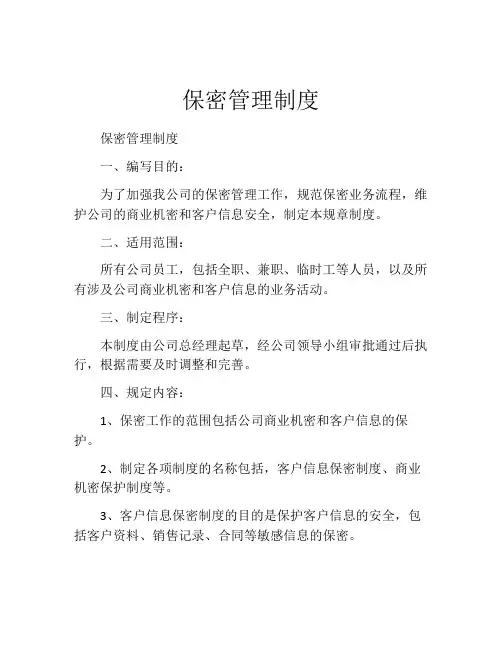 保密管理制度

保密管理制度

一、编写目的：

为了加强我公司的保密管理工作，规范保密业务流程，维护公司的商业机密和客户信息安全，制定本规章制度。

二、适用范围：

所有公司员工，包括全职、兼职、临时工等人员，以及所有涉及公司商业机密和客户信息的业务活动。

三、制定程序：

本制度由公司总经理起草，经公司领导小组审批通过后执行，根据需要及时调整和完善。

四、规定内容：

1、保密工作的范围包括公司商业机密和客户信息的保护。

2、制定各项制度的名称包括，客户信息保密制度、商业机密保护制度等。

3、客户信息保密制度的目的是保护客户信息的安全，包括客户资料、销售记录、合同等敏感信息的保密。